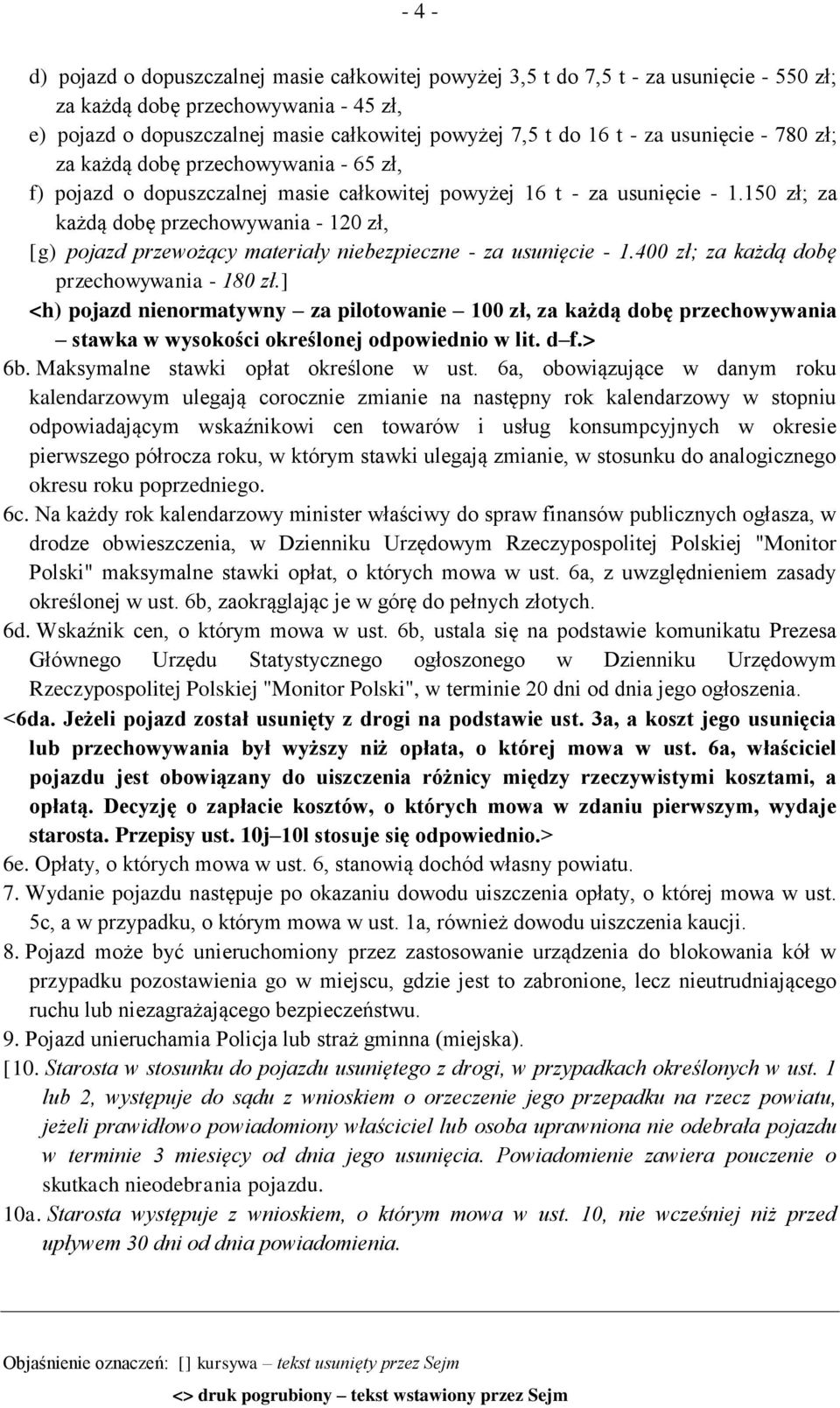 - 4 -

d) pojazd o dopuszczalnej masie całkowitej powyżej 3,5 t do 7,5 t - za usunięcie - 550 zł; za każdą dobę przechowywania - 45 zł,
e) pojazd o dopuszczalnej masie całkowitej powyżej 7,5 t do 16 t - za usunięcie - 780 zł; za każdą dobę przechowywania - 65 zł,
f) pojazd o dopuszczalnej masie całkowitej powyżej 16 t - za usunięcie - 1.150 zł; za każdą dobę przechowywania - 120 zł,
[g) pojazd przewożący materiały niebezpieczne - za usunięcie - 1.400 zł; za każdą dobę przechowywania - 180 zł.]
<h) pojazd nienormatywny – za pilotowanie – 100 zł, za każdą dobę przechowywania – stawka w wysokości określonej odpowiednio w lit. d–f.>
6b. Maksymalne stawki opłat określone w ust. 6a, obowiązujące w danym roku kalendarzowym ulegają corocznie zmianie na następny rok kalendarzowy w stopniu odpowiadającym wskaźnikowi cen towarów i usług konsumpcyjnych w okresie pierwszego półrocza roku, w którym stawki ulegają zmianie, w stosunku do analogicznego okresu roku poprzedniego.
6c. Na każdy rok kalendarzowy minister właściwy do spraw finansów publicznych ogłasza, w drodze obwieszczenia, w Dzienniku Urzędowym Rzeczypospolitej Polskiej "Monitor Polski" maksymalne stawki opłat, o których mowa w ust. 6a, z uwzględnieniem zasady określonej w ust. 6b, zaokrąglając je w górę do pełnych złotych.
6d. Wskaźnik cen, o którym mowa w ust. 6b, ustala się na podstawie komunikatu Prezesa Głównego Urzędu Statystycznego ogłoszonego w Dzienniku Urzędowym Rzeczypospolitej Polskiej "Monitor Polski", w terminie 20 dni od dnia jego ogłoszenia.
<6da. Jeżeli pojazd został usunięty z drogi na podstawie ust. 3a, a koszt jego usunięcia lub przechowywania był wyższy niż opłata, o której mowa w ust. 6a, właściciel pojazdu jest obowiązany do uiszczenia różnicy między rzeczywistymi kosztami, a opłatą. Decyzję o zapłacie kosztów, o których mowa w zdaniu pierwszym, wydaje starosta. Przepisy ust. 10j–10l stosuje się odpowiednio.>
6e. Opłaty, o których mowa w ust. 6, stanowią dochód własny powiatu.
7. Wydanie pojazdu następuje po okazaniu dowodu uiszczenia opłaty, o której mowa w ust. 5c, a w przypadku, o którym mowa w ust. 1a, również dowodu uiszczenia kaucji.
8. Pojazd może być unieruchomiony przez zastosowanie urządzenia do blokowania kół w przypadku pozostawienia go w miejscu, gdzie jest to zabronione, lecz nieutrudniającego ruchu lub niezagrażającego bezpieczeństwu.
9. Pojazd unieruchamia Policja lub straż gminna (miejska).
[10. Starosta w stosunku do pojazdu usuniętego z drogi, w przypadkach określonych w ust. 1 lub 2, występuje do sądu z wnioskiem o orzeczenie jego przepadku na rzecz powiatu, jeżeli prawidłowo powiadomiony właściciel lub osoba uprawniona nie odebrała pojazdu w terminie 3 miesięcy od dnia jego usunięcia. Powiadomienie zawiera pouczenie o skutkach nieodebrania pojazdu.
10a. Starosta występuje z wnioskiem, o którym mowa w ust. 10, nie wcześniej niż przed upływem 30 dni od dnia powiadomienia.

Objaśnienie oznaczeń: [] kursywa – tekst usunięty przez Sejm
<> druk pogrubiony – tekst wstawiony przez Sejm